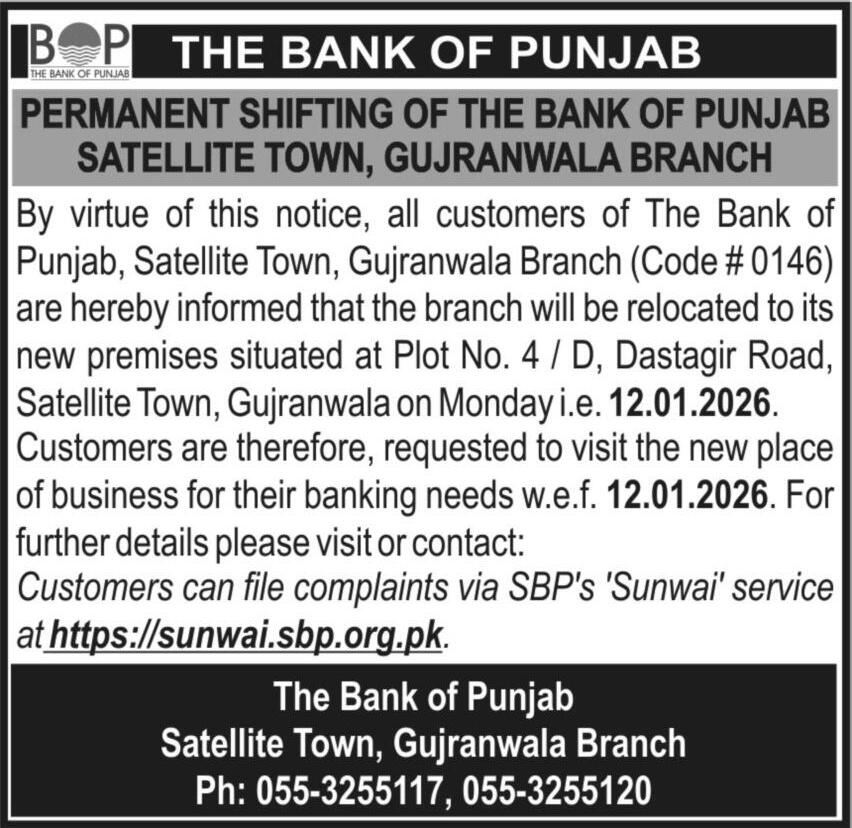 BOP
THE BANK OF PUNJAB

THE BANK OF PUNJAB

PERMANENT SHIFTING OF THE BANK OF PUNJAB SATELLITE TOWN, GUJRANWALA BRANCH

By virtue of this notice, all customers of The Bank of Punjab, Satellite Town, Gujranwala Branch (Code # 0146) are hereby informed that the branch will be relocated to its new premises situated at Plot No. 4 / D, Dastagir Road, Satellite Town, Gujranwala on Monday i.e. 12.01.2026. Customers are therefore, requested to visit the new place of business for their banking needs w.e.f. 12.01.2026. For further details please visit or contact:

Customers can file complaints via SBP's 'Sunwai' service at https://sunwai.sbp.org.pk.

The Bank of Punjab
Satellite Town, Gujranwala Branch
Ph: 055-3255117, 055-3255120